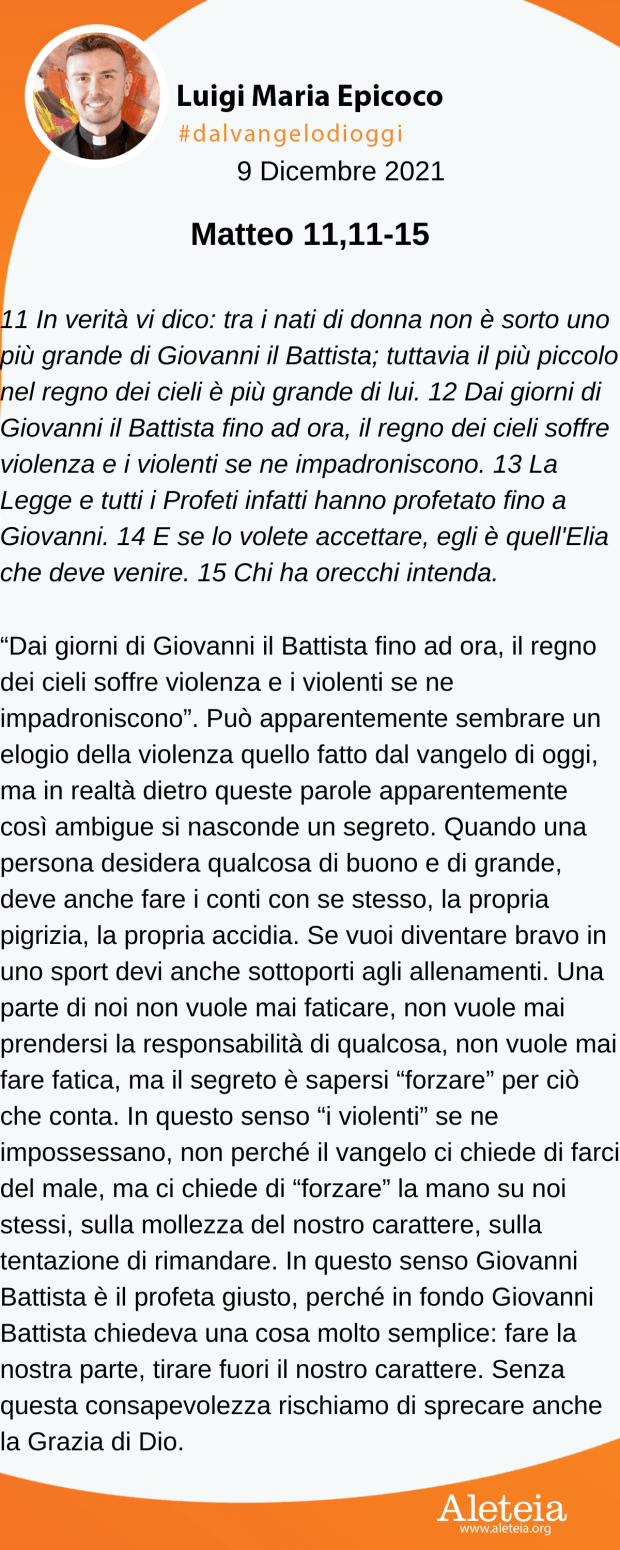 Luigi Maria Epicoco
#dalvangelodioggi
9 Dicembre 2021

Matteo 11,11-15

11 In verità vi dico: tra i nati di donna non è sorto uno più grande di Giovanni il Battista; tuttavia il più piccolo nel regno dei cieli è più grande di lui. 12 Dai giorni di Giovanni il Battista fino ad ora, il regno dei cieli soffre violenza e i violenti se ne impadroniscono. 13 La Legge e tutti i Profeti infatti hanno profetato fino a Giovanni. 14 E se lo volete accettare, egli è quell'Elia che deve venire. 15 Chi ha orecchi intenda.

“Dai giorni di Giovanni il Battista fino ad ora, il regno dei cieli soffre violenza e i violenti se ne impadroniscono”. Può apparentemente sembrare un elogio della violenza quello fatto dal vangelo di oggi, ma in realtà dietro queste parole apparentemente così ambigue si nasconde un segreto. Quando una persona desidera qualcosa di buono e di grande, deve anche fare i conti con se stesso, la propria pigrizia, la propria accidia. Se vuoi diventare bravo in uno sport devi anche sottoporti agli allenamenti. Una parte di noi non vuole mai faticare, non vuole mai prendersi la responsabilità di qualcosa, non vuole mai fare fatica, ma il segreto è sapersi “forzare” per ciò che conta. In questo senso “i violenti” se ne impossessano, non perché il vangelo ci chiede di farci del male, ma ci chiede di “forzare” la mano su noi stessi, sulla mollezza del nostro carattere, sulla tentazione di rimandare. In questo senso Giovanni Battista è il profeta giusto, perché in fondo Giovanni Battista chiedeva una cosa molto semplice: fare la nostra parte, tirare fuori il nostro carattere. Senza questa consapevolezza rischiamo di sprecare anche la Grazia di Dio.

Aleteia
www.aleteia.org